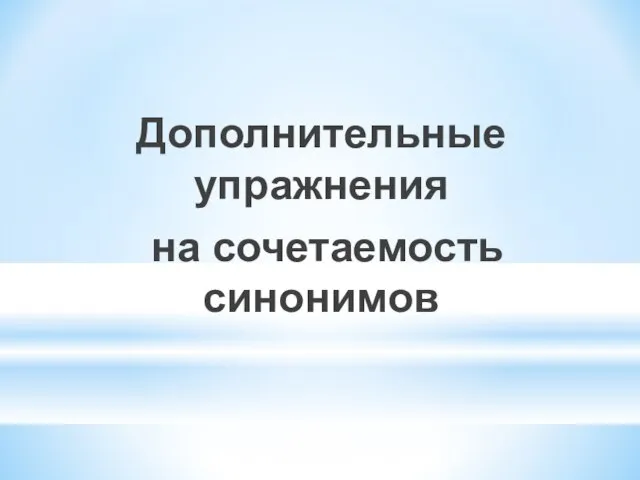 Дополнительные упражнения на сочетаемость синонимов